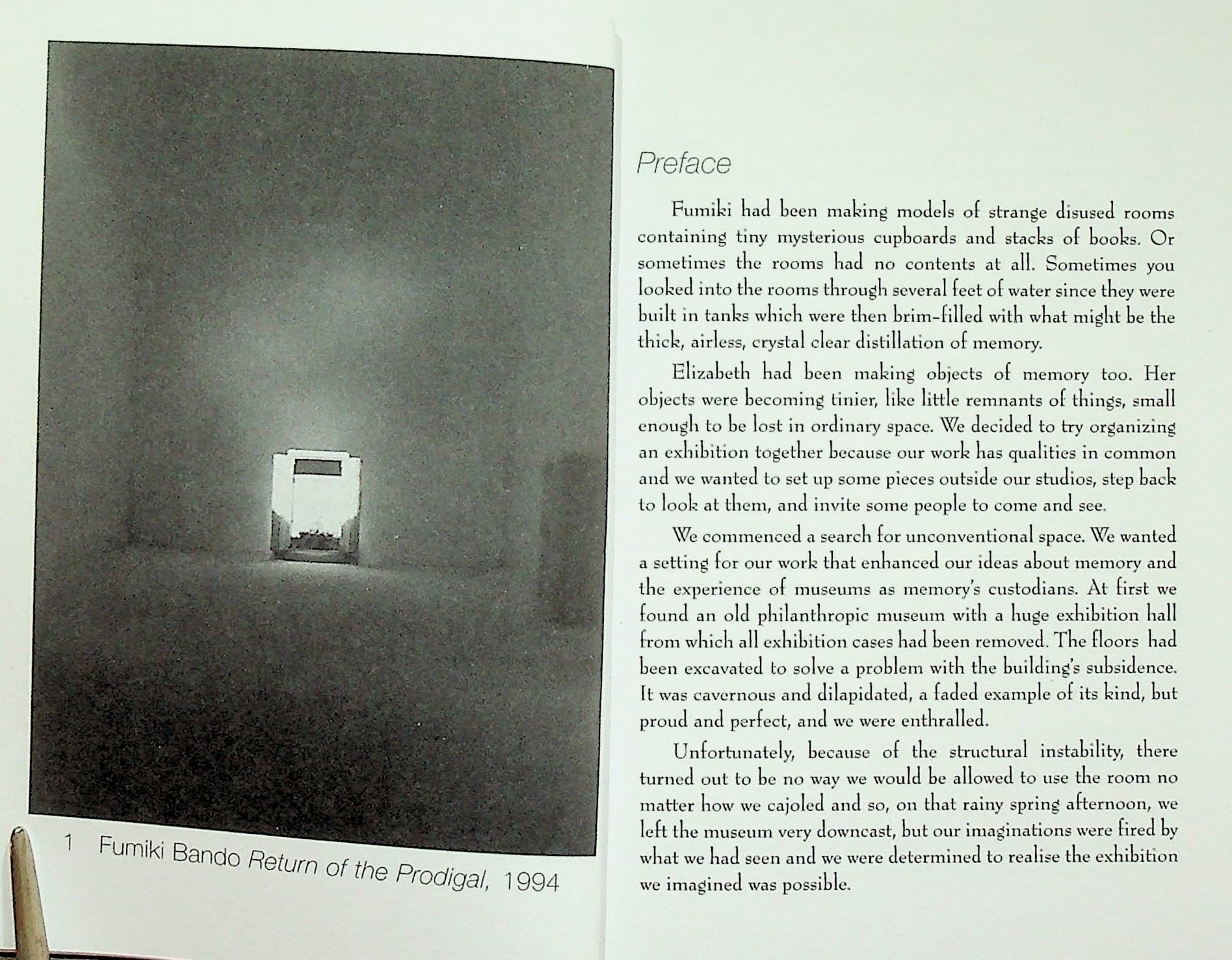 1 Fumiki Bando Return of the Prodigal, 1994

Preface

Fumiki had been making models of strange disused rooms containing tiny mysterious cupboards and stacks of books. Or sometimes the rooms had no contents at all. Sometimes you looked into the rooms through several feet of water since they were built in tanks which were then brim-filled with what might be the thick, airless, crystal clear distillation of memory.

Elizabeth had been making objects of memory too. Her objects were becoming tinier, like little remnants of things, small enough to be lost in ordinary space. We decided to try organizing an exhibition together because our work has qualities in common and we wanted to set up some pieces outside our studios, step back to look at them, and invite some people to come and see.

We commenced a search for unconventional space. We wanted a setting for our work that enhanced our ideas about memory and the experience of museums as memory's custodians. At first we found an old philanthropic museum with a huge exhibition hall from which all exhibition cases had been removed. The floors had been excavated to solve a problem with the building's subsidence. It was cavernous and dilapidated, a faded example of its kind, but proud and perfect, and we were enthralled.

Unfortunately, because of the structural instability, there turned out to be no way we would be allowed to use the room no matter how we cajoled and so, on that rainy spring afternoon, we left the museum very downcast, but our imaginations were fired by what we had seen and we were determined to realise the exhibition we imagined was possible.